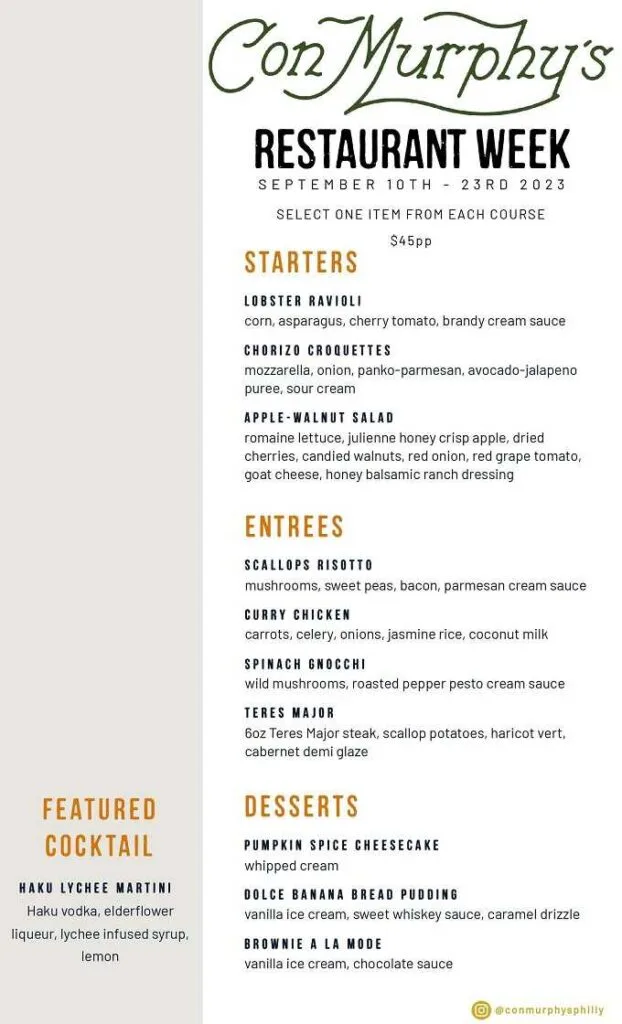 Con Murphy's

RESTAURANT WEEK

SEPTEMBER 10TH - 23RD 2023

SELECT ONE ITEM FROM EACH COURSE

$45pp

STARTERS

LOBSTER RAVIOLI
corn, asparagus, cherry tomato, brandy cream sauce

CHORIZO CROQUETTES
mozzarella, onion, panko-parmesan, avocado-jalapeno puree, sour cream

APPLE-WALNUT SALAD
romaine lettuce, julienne honey crisp apple, dried cherries, candied walnuts, red onion, red grape tomato, goat cheese, honey balsamic ranch dressing

ENTREES

SCALLOPS RISOTTO
mushrooms, sweet peas, bacon, parmesan cream sauce

CURRY CHICKEN
carrots, celery, onions, jasmine rice, coconut milk

SPINACH GNOCCHI
wild mushrooms, roasted pepper pesto cream sauce

TERES MAJOR
6oz Teres Major steak, scallop potatoes, haricot vert, cabernet demi glaze

DESSERTS

PUMPKIN SPICE CHEESECAKE
whipped cream

DOLCE BANANA BREAD PUDDING
vanilla ice cream, sweet whiskey sauce, caramel drizzle

BROWNIE A LA MODE
vanilla ice cream, chocolate sauce

FEATURED COCKTAIL

HAKU LYCHEE MARTINI
Haku vodka, elderflower liqueur, lychee infused syrup, lemon

@conmurphysphilly